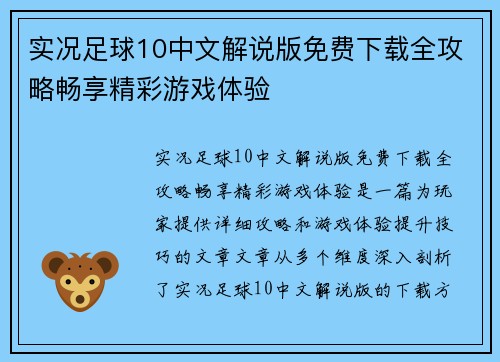 实况足球10中文解说版免费下载全攻略畅享精彩游戏体验

实况足球10中文解说版免费下载全攻略畅享精彩游戏体验是一篇为玩家提供详细攻略和游戏体验提升技巧的文章文章从多个维度深入剖析了实况足球10中文解说版的下载方